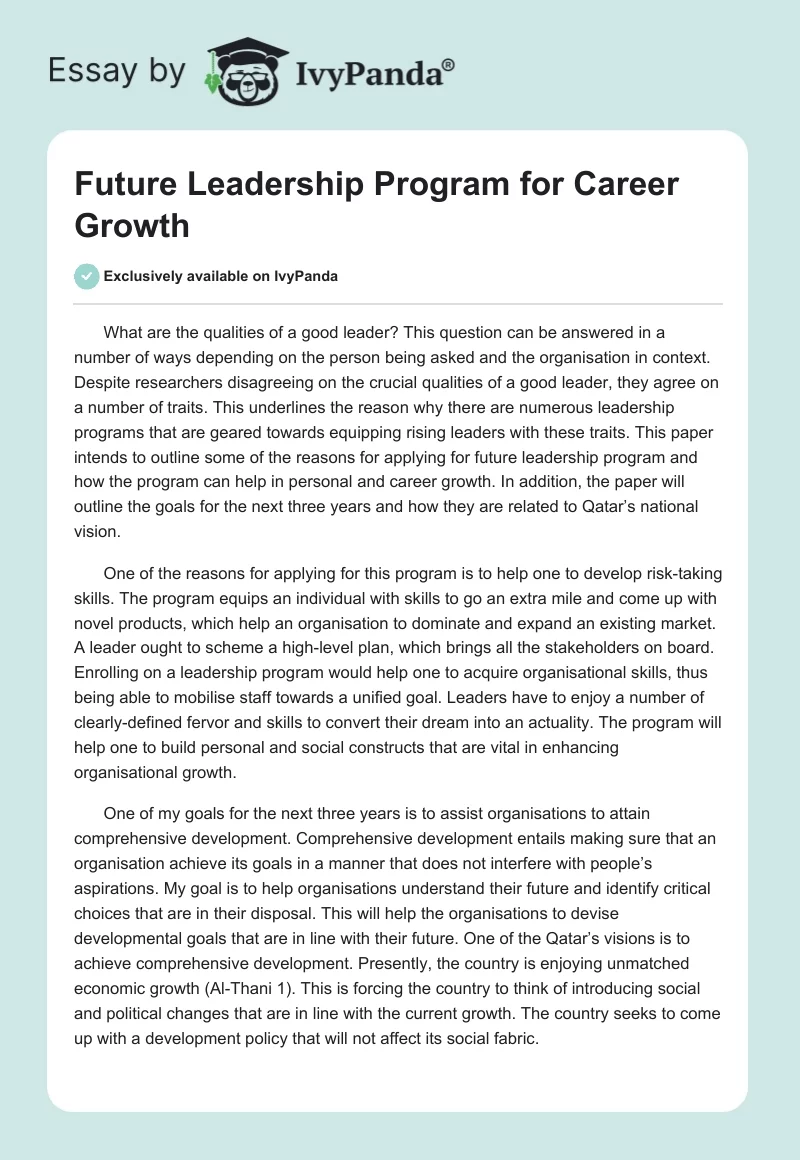 Essay by IvyPanda®

Future Leadership Program for Career Growth

Exclusively available on IvyPanda

What are the qualities of a good leader? This question can be answered in a number of ways depending on the person being asked and the organisation in context. Despite researchers disagreeing on the crucial qualities of a good leader, they agree on a number of traits. This underlines the reason why there are numerous leadership programs that are geared towards equipping rising leaders with these traits. This paper intends to outline some of the reasons for applying for future leadership program and how the program can help in personal and career growth. In addition, the paper will outline the goals for the next three years and how they are related to Qatar's national vision.

One of the reasons for applying for this program is to help one to develop risk-taking skills. The program equips an individual with skills to go an extra mile and come up with novel products, which help an organisation to dominate and expand an existing market. A leader ought to scheme a high-level plan, which brings all the stakeholders on board. Enrolling on a leadership program would help one to acquire organisational skills, thus being able to mobilise staff towards a unified goal. Leaders have to enjoy a number of clearly-defined fervor and skills to convert their dream into an actuality. The program will help one to build personal and social constructs that are vital in enhancing organisational growth.

One of my goals for the next three years is to assist organisations to attain comprehensive development. Comprehensive development entails making sure that an organisation achieve its goals in a manner that does not interfere with people's aspirations. My goal is to help organisations understand their future and identify critical choices that are in their disposal. This will help the organisations to devise developmental goals that are in line with their future. One of the Qatar's visions is to achieve comprehensive development. Presently, the country is enjoying unmatched economic growth (Al-Thani 1). This is forcing the country to think of introducing social and political changes that are in line with the current growth. The country seeks to come up with a development policy that will not affect its social fabric.